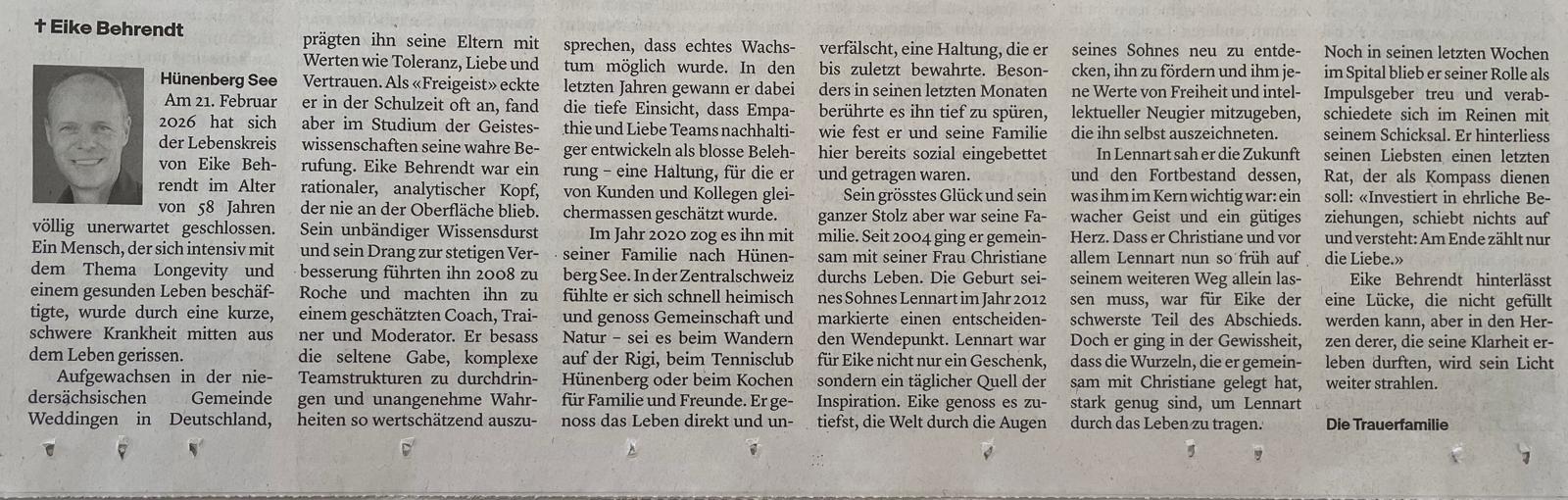 † Eike Behrendt

Hünenberg See
Am 21. Februar 2026 hat sich der Lebenskreis von Eike Behrendt im Alter von 58 Jahren völlig unerwartet geschlossen. Ein Mensch, der sich intensiv mit dem Thema Longevity und einem gesunden Leben beschäftigte, wurde durch eine kurze, schwere Krankheit mitten aus dem Leben gerissen.

Aufgewachsen in der niedersächsischen Gemeinde Weddingen in Deutschland, prägten ihn seine Eltern mit Werten wie Toleranz, Liebe und Vertrauen. Als «Freigeist» eckte er in der Schulzeit oft an, fand aber im Studium der Geisteswissenschaften seine wahre Berufung. Eike Behrendt war ein rationaler, analytischer Kopf, der nie an der Oberfläche blieb. Sein unbändiger Wissensdurst und sein Drang zur stetigen Verbesserung führten ihn 2008 zu Roche und machten ihn zu einem geschätzten Coach, Trainer und Moderator. Er besass die seltene Gabe, komplexe Teamstrukturen zu durchdringen und unangenehme Wahrheiten so wertschätzend auszusprechen, dass echtes Wachstum möglich wurde. In den letzten Jahren gewann er dabei die tiefe Einsicht, dass Empathie und Liebe Teams nachhaltiger entwickeln als blosse Belehrung – eine Haltung, für die er von Kunden und Kollegen gleichermassen geschätzt wurde.

Im Jahr 2020 zog es ihn mit seiner Familie nach Hünenberg See. In der Zentralschweiz fühlte er sich schnell heimisch und genoss Gemeinschaft und Natur – sei es beim Wandern auf der Rigi, beim Tennisclub Hünenberg oder beim Kochen für Familie und Freunde. Er genoss das Leben direkt und unverfälscht, eine Haltung, die er bis zuletzt bewahrte. Besonders in seinen letzten Monaten berührte es ihn tief zu spüren, wie fest er und seine Familie hier bereits sozial eingebettet und getragen waren.

Sein grösstes Glück und sein ganzer Stolz aber war seine Familie. Seit 2004 ging er gemeinsam mit seiner Frau Christiane durchs Leben. Die Geburt seines Sohnes Lennart im Jahr 2012 markierte einen entscheidenden Wendepunkt. Lennart war für Eike nicht nur ein Geschenk, sondern ein täglicher Quell der Inspiration. Eike genoss es zutiefst, die Welt durch die Augen seines Sohnes neu zu entdecken, ihn zu fördern und ihm jene Werte von Freiheit und intellektueller Neugier mitzugeben, die ihn selbst auszeichneten.

In Lennart sah er die Zukunft und den Fortbestand dessen, was ihm im Kern wichtig war: ein wacher Geist und ein gütiges Herz. Dass er Christiane und vor allem Lennart nun so früh auf seinem weiteren Weg allein lassen muss, war für Eike der schwerste Teil des Abschieds. Doch er ging in der Gewissheit, dass die Wurzeln, die er gemeinsam mit Christiane gelegt hat, stark genug sind, um Lennart durch das Leben zu tragen.

Noch in seinen letzten Wochen im Spital blieb er seiner Rolle als Impulsgeber treu und verabschiedete sich im Reinen mit seinem Schicksal. Er hinterliess seinen Liebsten einen letzten Rat, der als Kompass dienen soll: «Investiert in ehrliche Beziehungen, schiebt nichts auf und versteht: Am Ende zählt nur die Liebe.»

Eike Behrendt hinterlässt eine Lücke, die nicht gefüllt werden kann, aber in den Herzen derer, die seine Klarheit erleben durften, wird sein Licht weiter strahlen.

Die Trauerfamilie